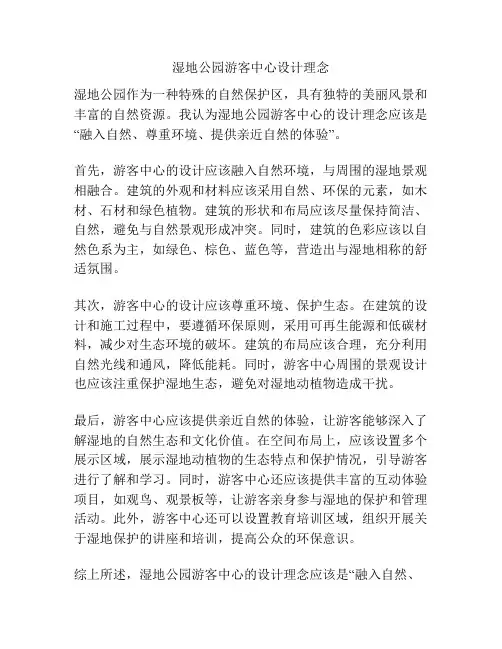 湿地公园游客中心设计理念

湿地公园作为一种特殊的自然保护区，具有独特的美丽风景和丰富的自然资源。我认为湿地公园游客中心的设计理念应该是“融入自然、尊重环境、提供亲近自然的体验”。

首先，游客中心的设计应该融入自然环境，与周围的湿地景观相融合。建筑的外观和材料应该采用自然、环保的元素，如木材、石材和绿色植物。建筑的形状和布局应该尽量保持简洁、自然，避免与自然景观形成冲突。同时，建筑的色彩应该以自然色系为主，如绿色、棕色、蓝色等，营造出与湿地相称的舒适氛围。

其次，游客中心的设计应该尊重环境、保护生态。在建筑的设计和施工过程中，要遵循环保原则，采用可再生能源和低碳材料，减少对生态环境的破坏。建筑的布局应该合理，充分利用自然光线和通风，降低能耗。同时，游客中心周围的景观设计也应该注重保护湿地生态，避免对湿地动植物造成干扰。

最后，游客中心应该提供亲近自然的体验，让游客能够深入了解湿地的自然生态和文化价值。在空间布局上，应该设置多个展示区域，展示湿地动植物的生态特点和保护情况，引导游客进行了解和学习。同时，游客中心还应该提供丰富的互动体验项目，如观鸟、观景板等，让游客亲身参与湿地的保护和管理活动。此外，游客中心还可以设置教育培训区域，组织开展关于湿地保护的讲座和培训，提高公众的环保意识。

综上所述，湿地公园游客中心的设计理念应该是“融入自然、